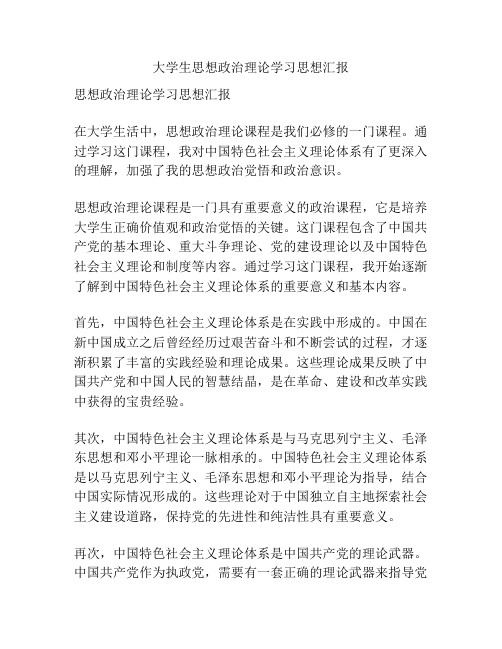 大学生思想政治理论学习思想汇报

思想政治理论学习思想汇报

在大学生活中，思想政治理论课程是我们必修的一门课程。通过学习这门课程，我对中国特色社会主义理论体系有了更深入的理解，加强了我的思想政治觉悟和政治意识。

思想政治理论课程是一门具有重要意义的政治课程，它是培养大学生正确价值观和政治觉悟的关键。这门课程包含了中国共产党的基本理论、重大斗争理论、党的建设理论以及中国特色社会主义理论和制度等内容。通过学习这门课程，我开始逐渐了解到中国特色社会主义理论体系的重要意义和基本内容。

首先，中国特色社会主义理论体系是在实践中形成的。中国在新中国成立之后曾经经历过艰苦奋斗和不断尝试的过程，才逐渐积累了丰富的实践经验和理论成果。这些理论成果反映了中国共产党和中国人民的智慧结晶，是在革命、建设和改革实践中获得的宝贵经验。

其次，中国特色社会主义理论体系是与马克思列宁主义、毛泽东思想和邓小平理论一脉相承的。中国特色社会主义理论体系是以马克思列宁主义、毛泽东思想和邓小平理论为指导，结合中国实际情况形成的。这些理论对于中国独立自主地探索社会主义建设道路，保持党的先进性和纯洁性具有重要意义。

再次，中国特色社会主义理论体系是中国共产党的理论武器。中国共产党作为执政党，需要有一套正确的理论武器来指导党